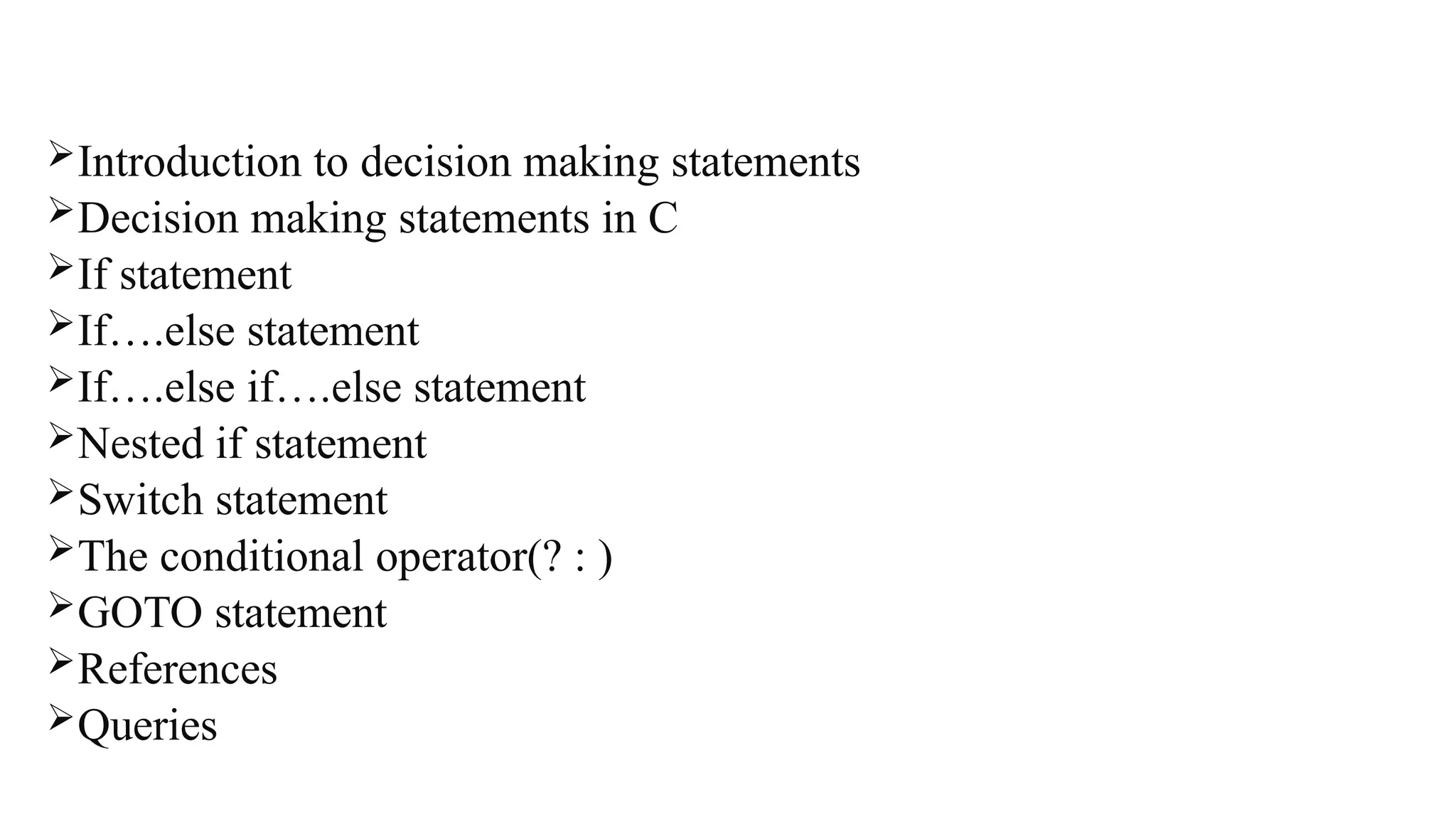 ➢ Introduction to decision making statements
➢ Decision making statements in C
➢ If statement
➢ If….else statement
➢ If….else if….else statement
➢ Nested if statement
➢ Switch statement
➢ The conditional operator(? : )
➢ GOTO statement
➢ References
➢ Queries